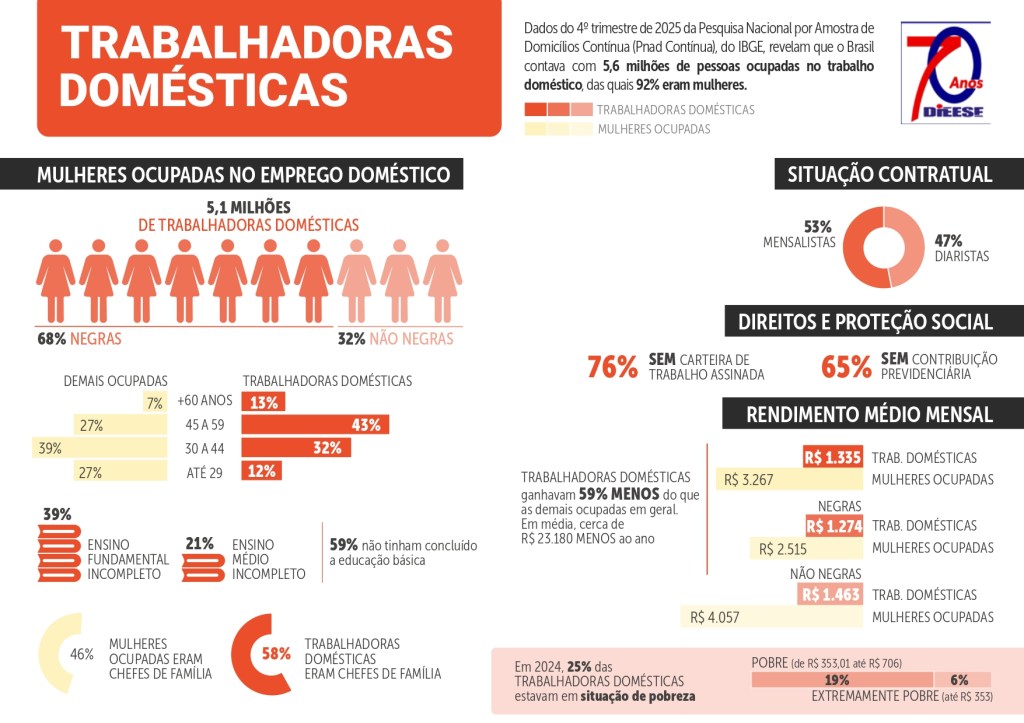 TRABALHADORAS DOMÉSTICAS

Dados do 4º trimestre de 2025 da Pesquisa Nacional por Amostra de Domicílios Contínua (Pnad Contínua), do IBGE, revelam que o Brasil contava com 5,6 milhões de pessoas ocupadas no trabalho doméstico, das quais 92% eram mulheres.

TRABALHADORAS DOMÉSTICAS
MULHERES OCUPADAS

70 Anos DIEESE

MULHERES OCUPADAS NO EMPREGO DOMÉSTICO

5,1 MILHÕES DE TRABALHADORAS DOMÉSTICAS

68% NEGRAS
32% NÃO NEGRAS

| DEMAIS OCUPADAS | | TRABALHADORAS DOMÉSTICAS |
|---|---|---|
| 7% | +60 ANOS | 13% |
| 27% | 45 A 59 | 43% |
| 39% | 30 A 44 | 32% |
| 27% | ATÉ 29 | 12% |

39% ENSINO FUNDAMENTAL INCOMPLETO

21% ENSINO MÉDIO INCOMPLETO

59% não tinham concluído a educação básica

46% MULHERES OCUPADAS ERAM CHEFES DE FAMÍLIA

58% TRABALHADORAS DOMÉSTICAS ERAM CHEFES DE FAMÍLIA

SITUAÇÃO CONTRATUAL

53% MENSALISTAS
47% DIARISTAS

DIREITOS E PROTEÇÃO SOCIAL

76% SEM CARTEIRA DE TRABALHO ASSINADA

65% SEM CONTRIBUIÇÃO PREVIDENCIÁRIA

RENDIMENTO MÉDIO MENSAL

TRABALHADORAS DOMÉSTICAS ganhavam 59% MENOS do que as demais ocupadas em geral. Em média, cerca de R$ 23.180 MENOS ao ano

R$ 1.335 TRAB. DOMÉSTICAS
R$ 3.267 MULHERES OCUPADAS

NEGRAS
R$ 1.274 TRAB. DOMÉSTICAS
R$ 2.515 MULHERES OCUPADAS

NÃO NEGRAS
R$ 1.463 TRAB. DOMÉSTICAS
R$ 4.057 MULHERES OCUPADAS

Em 2024, 25% das TRABALHADORAS DOMÉSTICAS estavam em situação de pobreza

POBRE (de R$ 353,01 até R$ 706)
19%
6%
EXTREMAMENTE POBRE (até R$ 353)